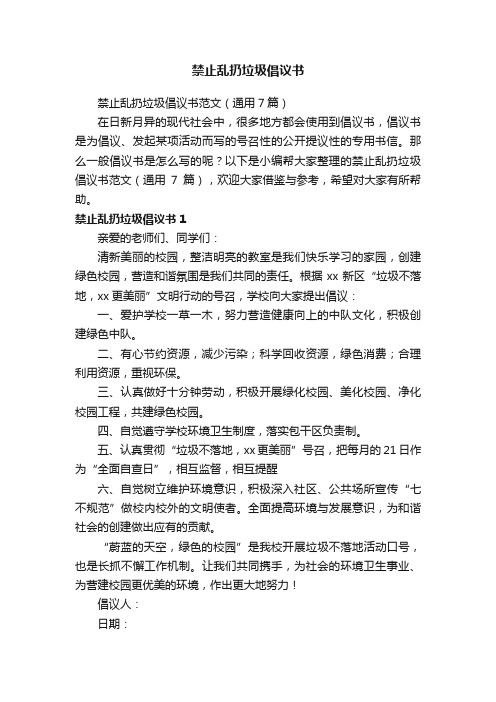 禁止乱扔垃圾倡议书

禁止乱扔垃圾倡议书范文（通用 7 篇）

在日新月异的现代社会中，很多地方都会使用到倡议书，倡议书是为倡议、发起某项活动而写的号召性的公开提议性的专用书信。那么一般倡议书是怎么写的呢？以下是小编帮大家整理的禁止乱扔垃圾倡议书范文（通用 7 篇），欢迎大家借鉴与参考，希望对大家有所帮助。

禁止乱扔垃圾倡议书 1

亲爱的老师们、同学们：

清新美丽的校园，整洁明亮的教室是我们快乐学习的家园，创建绿色校园，营造和谐氛围是我们共同的责任。根据 xx 新区“垃圾不落地，xx 更美丽”文明行动的号召，学校向大家提出倡议：

一、爱护学校一草一木，努力营造健康向上的中队文化，积极创建绿色中队。

二、有心节约资源，减少污染；科学回收资源，绿色消费；合理利用资源，重视环保。

三、认真做好十分钟劳动，积极开展绿化校园、美化校园、净化校园工程，共建绿色校园。

四、自觉遵守学校环境卫生制度，落实包干区负责制。

五、认真贯彻“垃圾不落地，xx 更美丽”号召，把每月的 21 日作为“全面自查日”，相互监督，相互提醒

六、自觉树立维护环境意识，积极深入社区、公共场所宣传“七不规范”做校内校外的文明使者。全面提高环境与发展意识，为和谐社会的创建做出应有的贡献。

“蔚蓝的天空，绿色的校园”是我校开展垃圾不落地活动口号，也是长抓不懈工作机制。让我们共同携手，为社会的环境卫生事业、为营建校园更优美的环境，作出更大地努力！

倡议人：

日期：